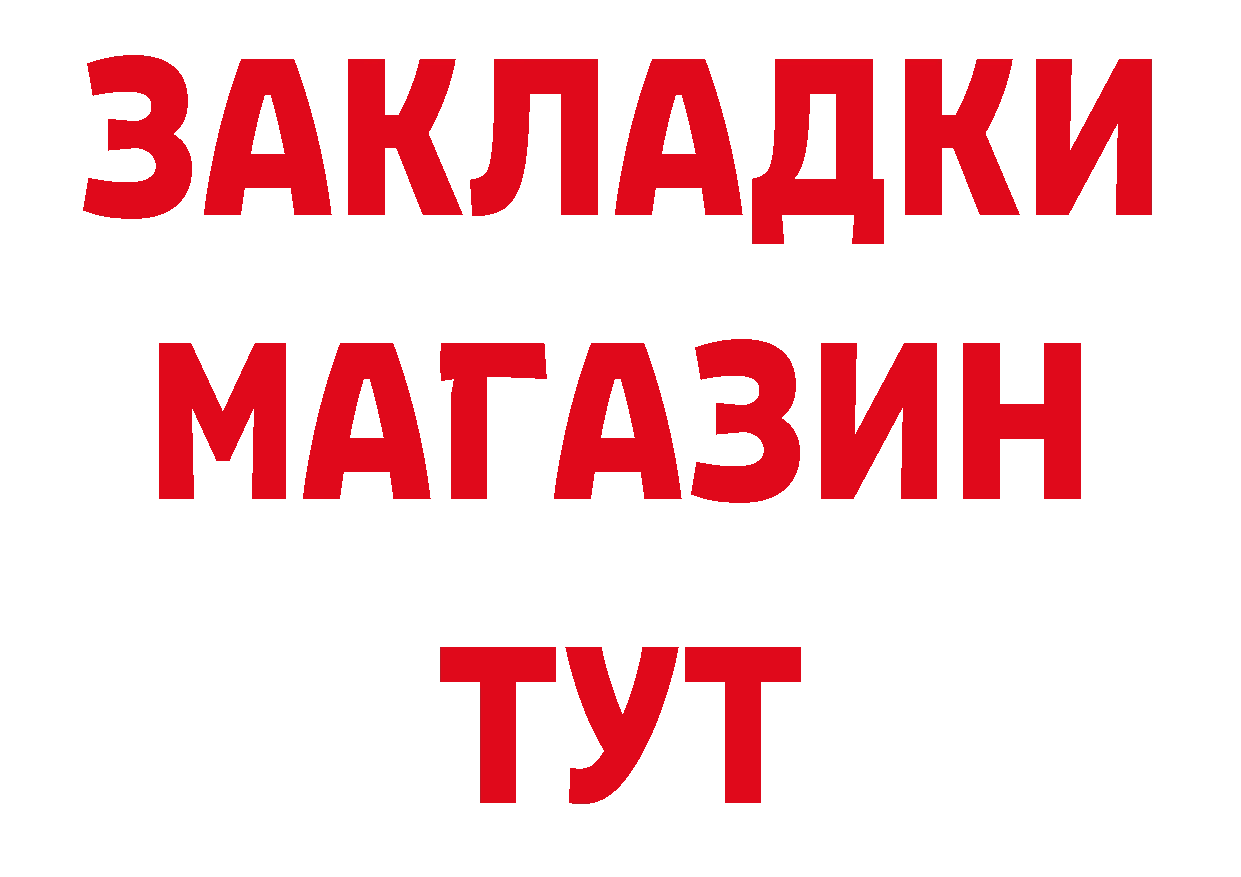 ЗАКЛАДКИ
МАГАЗИН
ТУТ